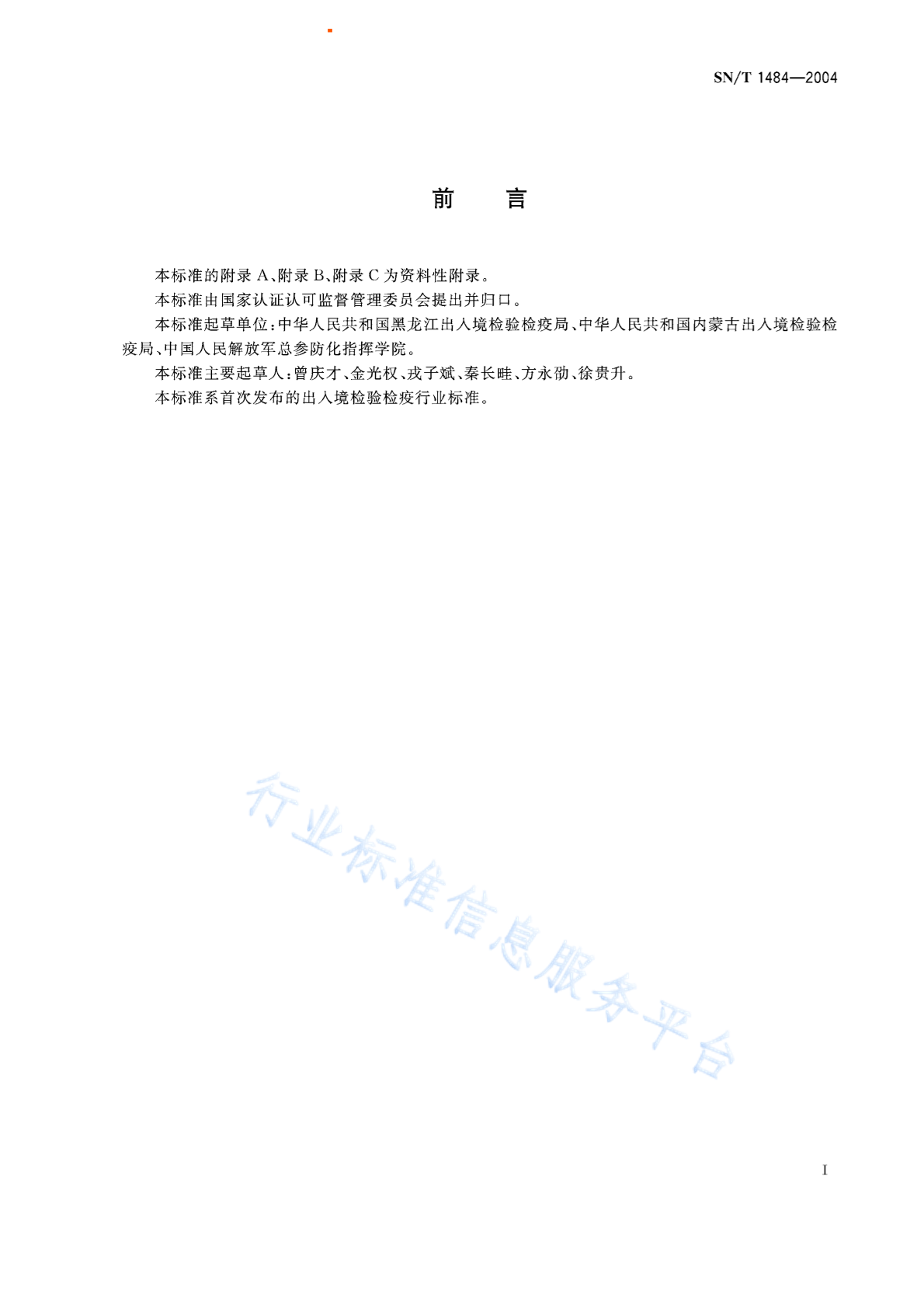 SN/T 1484—2004

前　　言

本标准的附录 A、附录 B、附录 C 为资料性附录。

本标准由国家认证认可监督管理委员会提出并归口。

本标准起草单位：中华人民共和国黑龙江出入境检验检疫局、中华人民共和国内蒙古出入境检验检疫局、中国人民解放军总参防化指挥学院。

本标准主要起草人：曾庆才、金光权、戎子斌、秦长畦、方永劭、徐贵升。

本标准系首次发布的出入境检验检疫行业标准。

行业标准信息服务平台

I